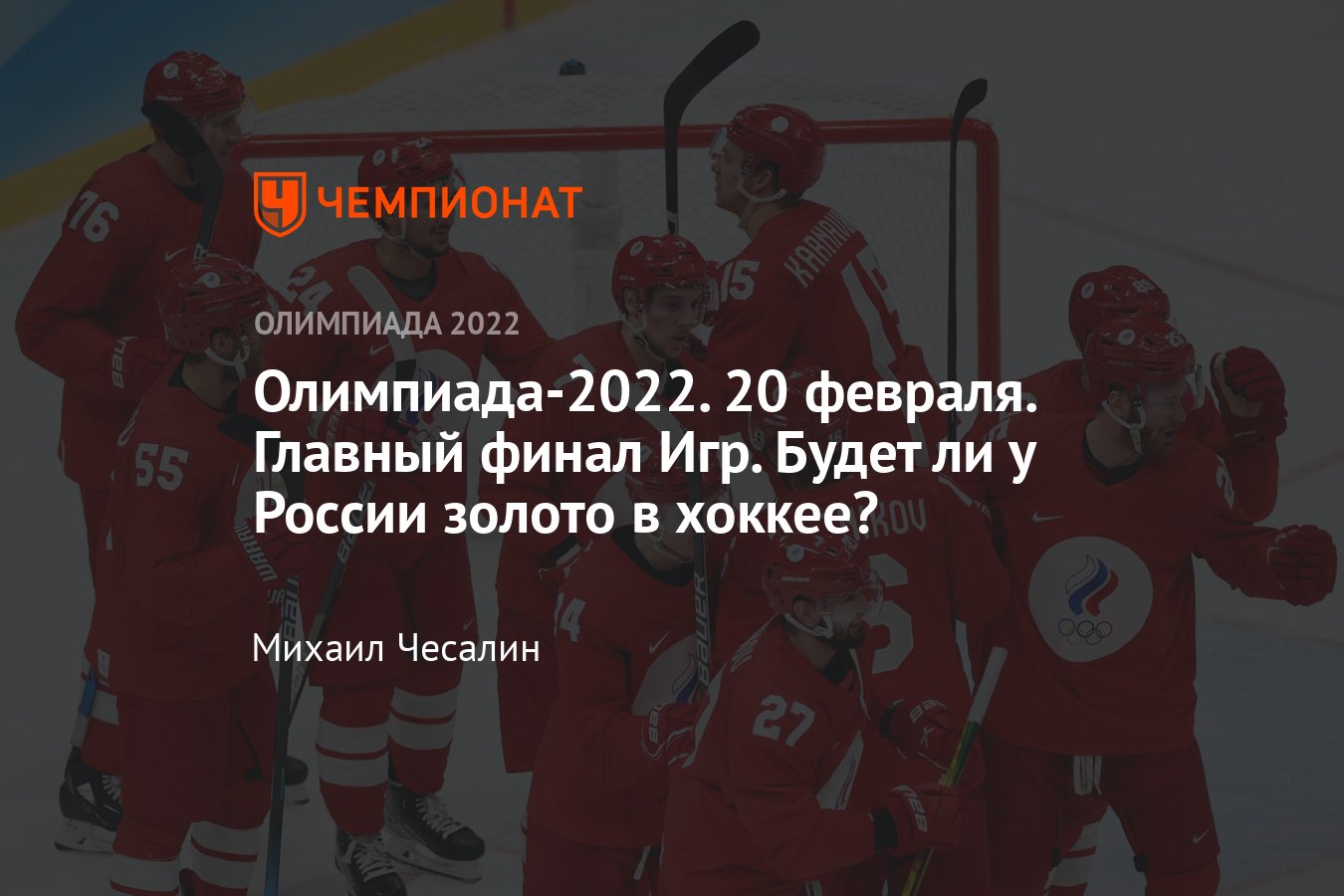 ЧЕМПИОНАТ

ОЛИМПИАДА 2022

Олимпиада-2022. 20 февраля. Главный финал Игр. Будет ли у России золото в хоккее?

Михаил Чесалин